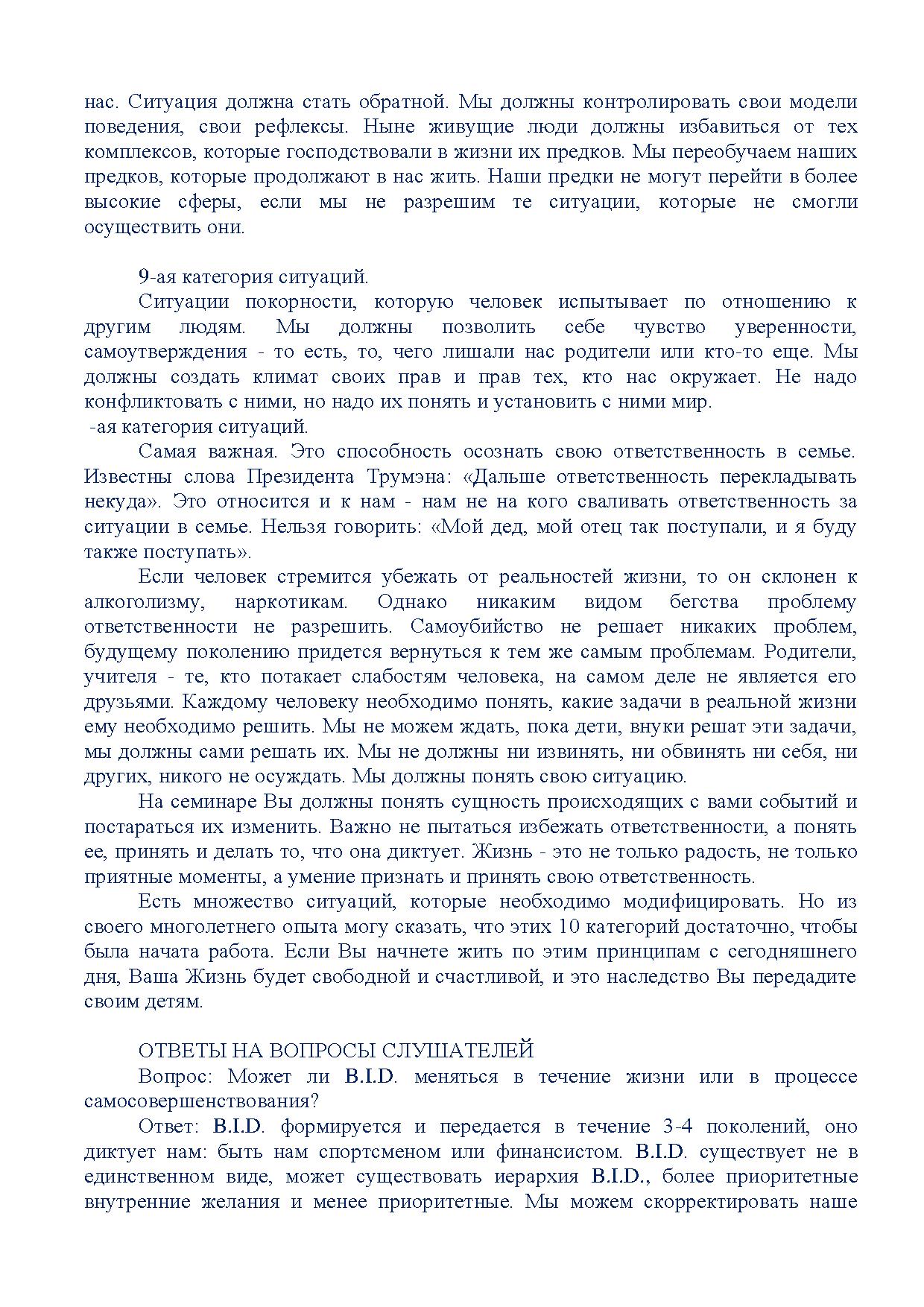 нас. Ситуация должна стать обратной. Мы должны контролировать свои модели поведения, свои рефлексы. Ныне живущие люди должны избавиться от тех комплексов, которые господствовали в жизни их предков. Мы переобучаем наших предков, которые продолжают в нас жить. Наши предки не могут перейти в более высокие сферы, если мы не разрешим те ситуации, которые не смогли осуществить они.

9-ая категория ситуаций.

Ситуации покорности, которую человек испытывает по отношению к другим людям. Мы должны позволить себе чувство уверенности, самоутверждения - то есть, то, чего лишали нас родители или кто-то еще. Мы должны создать климат своих прав и прав тех, кто нас окружает. Не надо конфликтовать с ними, но надо их понять и установить с ними мир.

-ая категория ситуаций.

Самая важная. Это способность осознать свою ответственность в семье. Известны слова Президента Трумэна: «Дальше ответственность перекладывать некуда». Это относится и к нам - нам не на кого сваливать ответственность за ситуации в семье. Нельзя говорить: «Мой дед, мой отец так поступали, и я буду также поступать».

Если человек стремится убежать от реальностей жизни, то он склонен к алкоголизму, наркотикам. Однако никаким видом бегства проблему ответственности не разрешить. Самоубийство не решает никаких проблем, будущему поколению придется вернуться к тем же самым проблемам. Родители, учителя - те, кто потакает слабостям человека, на самом деле не является его друзьями. Каждому человеку необходимо понять, какие задачи в реальной жизни ему необходимо решить. Мы не можем ждать, пока дети, внуки решат эти задачи, мы должны сами решать их. Мы не должны ни извинять, ни обвинять ни себя, ни других, никого не осуждать. Мы должны понять свою ситуацию.

На семинаре Вы должны понять сущность происходящих с вами событий и постараться их изменить. Важно не пытаться избежать ответственности, а понять ее, принять и делать то, что она диктует. Жизнь - это не только радость, не только приятные моменты, а умение признать и принять свою ответственность.

Есть множество ситуаций, которые необходимо модифицировать. Но из своего многолетнего опыта могу сказать, что этих 10 категорий достаточно, чтобы была начата работа. Если Вы начнете жить по этим принципам с сегодняшнего дня, Ваша Жизнь будет свободной и счастливой, и это наследство Вы передадите своим детям.

ОТВЕТЫ НА ВОПРОСЫ СЛУШАТЕЛЕЙ

Вопрос: Может ли B.I.D. меняться в течение жизни или в процессе самосовершенствования?

Ответ: B.I.D. формируется и передается в течение 3-4 поколений, оно диктует нам: быть нам спортсменом или финансистом. B.I.D. существует не в единственном виде, может существовать иерархия B.I.D., более приоритетные внутренние желания и менее приоритетные. Мы можем скорректировать наше